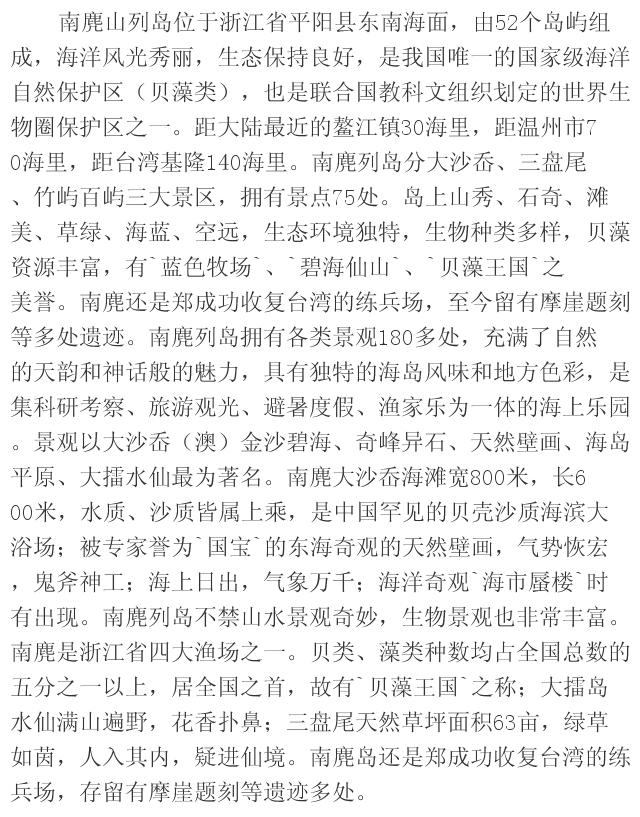 南麂山列岛位于浙江省平阳县东南海面，由52个岛屿组成，海洋风光秀丽，生态保持良好，是我国唯一的国家级海洋自然保护区（贝藻类），也是联合国教科文组织划定的世界生物圈保护区之一。距大陆最近的鳌江镇30海里，距温州市70海里，距台湾基隆140海里。南麂列岛分大沙岙、三盘尾、竹屿百屿三大景区，拥有景点75处。岛上山秀、石奇、滩美、草绿、海蓝、空远，生态环境独特，生物种类多样，贝藻资源丰富，有`蓝色牧场`、`碧海仙山`、`贝藻王国`之美誉。南麂还是郑成功收复台湾的练兵场，至今留有摩崖题刻等多处遗迹。南麂列岛拥有各类景观180多处，充满了自然的天韵和神话般的魅力，具有独特的海岛风味和地方色彩，是集科研考察、旅游观光、避暑度假、渔家乐为一体的海上乐园。景观以大沙岙（澳）金沙碧海、奇峰异石、天然壁画、海岛平原、大擂水仙最为著名。南麂大沙岙海滩宽800米，长600米，水质、沙质皆属上乘，是中国罕见的贝壳沙质海滨大浴场；被专家誉为`国宝`的东海奇观的天然壁画，气势恢宏，鬼斧神工；海上日出，气象万千；海洋奇观`海市蜃楼`时有出现。南麂列岛不禁山水景观奇妙，生物景观也非常丰富。南麂是浙江省四大渔场之一。贝类、藻类种数均占全国总数的五分之一以上，居全国之首，故有`贝藻王国`之称；大擂岛水仙满山遍野，花香扑鼻；三盘尾天然草坪面积63亩，绿草如茵，人入其内，疑进仙境。南麂岛还是郑成功收复台湾的练兵场，存留有摩崖题刻等遗迹多处。